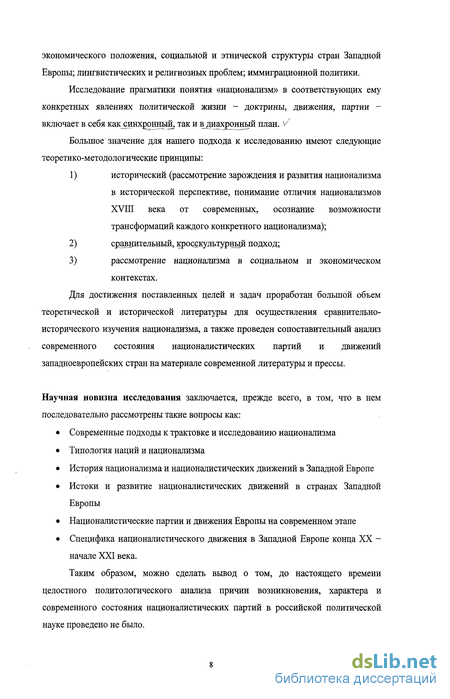 экономического положения, социальной и этнической структуры стран Западной Европы; лингвистических и религиозных проблем; иммиграционной политики.

Исследование прагматики понятия «национализм» в соответствующих ему конкретных явлениях политической жизни – доктрины, движения, партии – включает в себя как синхронный, так и в диахронный план.

Большое значение для нашего подхода к исследованию имеют следующие теоретико-методологические принципы:

1) исторический (рассмотрение зарождения и развития национализма в исторической перспективе, понимание отличия национализмов XVIII века от современных, осознание возможности трансформаций каждого конкретного национализма);

2) сравнительный, кросскультурный подход;

3) рассмотрение национализма в социальном и экономическом контекстах.

Для достижения поставленных целей и задач проработан большой объем теоретической и исторической литературы для осуществления сравнительно-исторического изучения национализма, а также проведен сопоставительный анализ современного состояния националистических партий и движений западноевропейских стран на материале современной литературы и прессы.

Научная новизна исследования заключается, прежде всего, в том, что в нем последовательно рассмотрены такие вопросы как:

• Современные подходы к трактовке и исследованию национализма
• Типология наций и национализма
• История национализма и националистических движений в Западной Европе
• Истоки и развитие националистических движений в странах Западной Европы
• Националистические партии и движения Европы на современном этапе
• Специфика националистического движения в Западной Европе конца XX – начале XXI века.

Таким образом, можно сделать вывод о том, до настоящего времени целостного политологического анализа причин возникновения, характера и современного состояния националистических партий в российской политической науке проведено не было.

8

dsLib.net
библиотека диссертаций